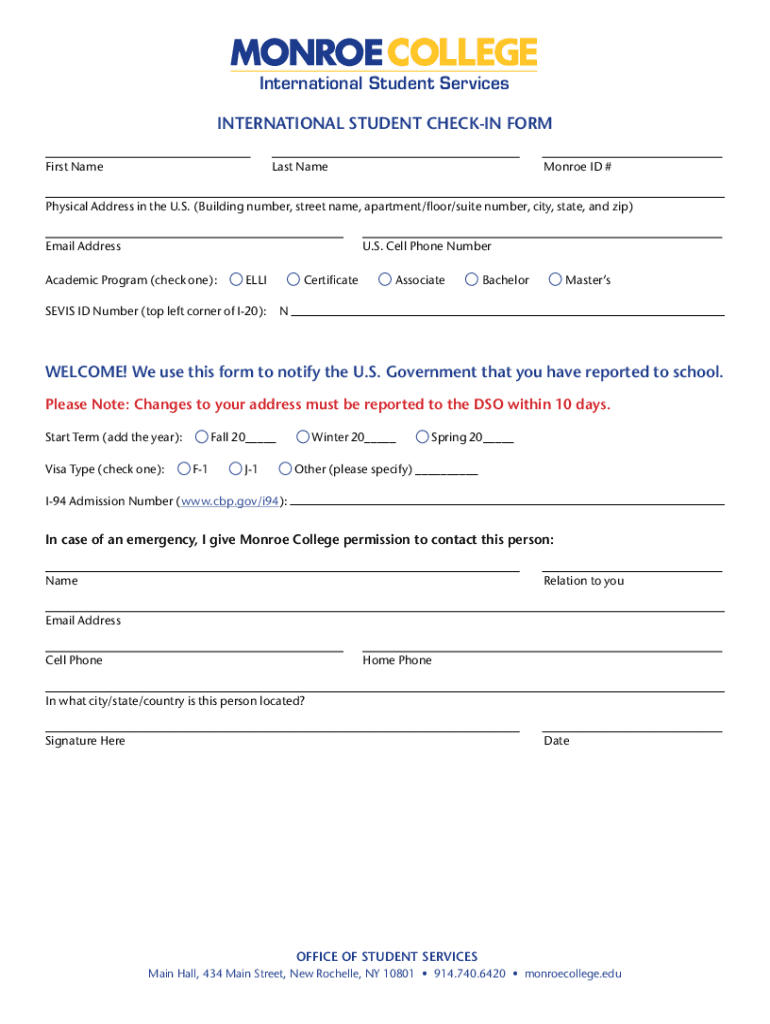 MONROE COLLEGE
International Student Services

INTERNATIONAL STUDENT CHECK-IN FORM

First Name
Last Name
Monroe ID #

Physical Address in the U.S. (Building number, street name, apartment/floor/suite number, city, state, and zip)

Email Address
U.S. Cell Phone Number

Academic Program (check one): ELLI Certificate Associate Bachelor Master's

SEVIS ID Number (top left corner of I-20): N

WELCOME! We use this form to notify the U.S. Government that you have reported to school.

Please Note: Changes to your address must be reported to the DSO within 10 days.

Start Term (add the year): Fall 20_____ Winter 20_____ Spring 20_____

Visa Type (check one): F-1 J-1 Other (please specify) __________

I-94 Admission Number (www.cbp.gov/i94):

In case of an emergency, I give Monroe College permission to contact this person:

Name
Relation to you

Email Address

Cell Phone
Home Phone

In what city/state/country is this person located?

Signature Here
Date

OFFICE OF STUDENT SERVICES
Main Hall, 434 Main Street, New Rochelle, NY 10801 • 914.740.6420 • monroecollege.edu